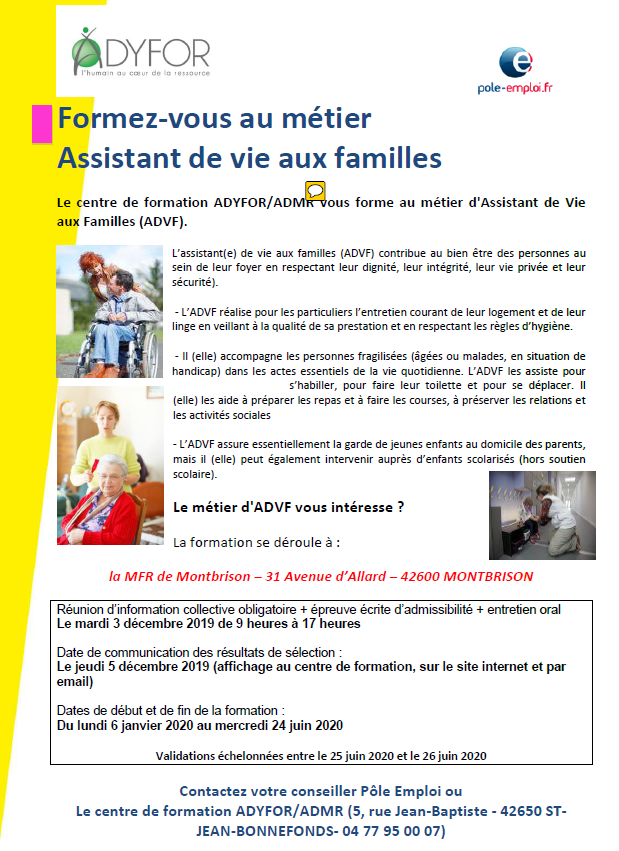 ADYFOR
l'humain au cœur de la ressource

pole-emploi.fr

Formez-vous au métier
Assistant de vie aux familles

Le centre de formation ADYFOR/ADMR vous forme au métier d'Assistant de Vie aux Familles (ADVF).

L'assistant(e) de vie aux familles (ADVF) contribue au bien être des personnes au sein de leur foyer en respectant leur dignité, leur intégrité, leur vie privée et leur sécurité).

- L'ADVF réalise pour les particuliers l'entretien courant de leur logement et de leur linge en veillant à la qualité de sa prestation et en respectant les règles d'hygiène.

- Il (elle) accompagne les personnes fragilisées (âgées ou malades, en situation de handicap) dans les actes essentiels de la vie quotidienne. L'ADVF les assiste pour s'habiller, pour faire leur toilette et pour se déplacer. Il (elle) les aide à préparer les repas et à faire les courses, à préserver les relations et les activités sociales

- L'ADVF assure essentiellement la garde de jeunes enfants au domicile des parents, mais il (elle) peut également intervenir auprès d'enfants scolarisés (hors soutien scolaire).

Le métier d'ADVF vous intéresse ?

La formation se déroule à :

la MFR de Montbrison – 31 Avenue d'Allard – 42600 MONTBRISON

Réunion d'information collective obligatoire + épreuve écrite d'admissibilité + entretien oral
Le mardi 3 décembre 2019 de 9 heures à 17 heures

Date de communication des résultats de sélection :
Le jeudi 5 décembre 2019 (affichage au centre de formation, sur le site internet et par email)

Dates de début et de fin de la formation :
Du lundi 6 janvier 2020 au mercredi 24 juin 2020

Validations échelonnées entre le 25 juin 2020 et le 26 juin 2020

Contactez votre conseiller Pôle Emploi ou
Le centre de formation ADYFOR/ADMR (5, rue Jean-Baptiste - 42650 ST-JEAN-BONNEFONDS- 04 77 95 00 07)